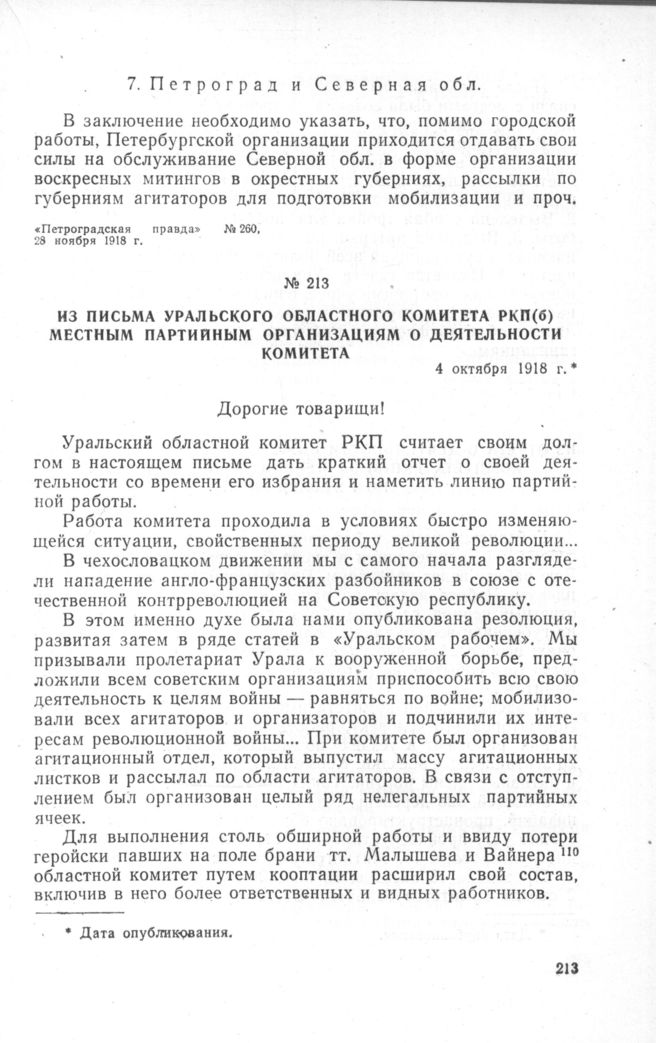 7. Петроград и Северная обл.

В заключение необходимо указать, что, помимо городской работы, Петербургской организации приходится отдавать свои силы на обслуживание Северной обл. в форме организации воскресных митингов в окрестных губерниях, рассылки по губерниям агитаторов для подготовки мобилизации и проч.

«Петроградская правда» № 260, 28 ноября 1918 г.

№ 213

ИЗ ПИСЬМА УРАЛЬСКОГО ОБЛАСТНОГО КОМИТЕТА РКП(б) МЕСТНЫМ ПАРТИЙНЫМ ОРГАНИЗАЦИЯМ О ДЕЯТЕЛЬНОСТИ КОМИТЕТА

4 октября 1918 г.*

Дорогие товарищи!

Уральский областной комитет РКП считает своим долгом в настоящем письме дать краткий отчет о своей деятельности со времени его избрания и наметить линию партийной работы.

Работа комитета проходила в условиях быстро изменяющейся ситуации, свойственных периоду великой революции...

В чехословацком движении мы с самого начала разглядели нападение англо-французских разбойников в союзе с отечественной контрреволюцией на Советскую республику.

В этом именно духе была нами опубликована резолюция, развитая затем в ряде статей в «Уральском рабочем». Мы призывали пролетариат Урала к вооруженной борьбе, предложили всем советским организациям приспособить всю свою деятельность к целям войны — равняться по войне; мобилизовали всех агитаторов и организаторов и подчинили их интересам революционной войны... При комитете был организован агитационный отдел, который выпустил массу агитационных листков и рассылал по области агитаторов. В связи с отступлением был организован целый ряд нелегальных партийных ячеек.

Для выполнения столь обширной работы и ввиду потери геройски павших на поле брани тт. Малышева и Вайнера $^{110}$ областной комитет путем кооптации расширил свой состав, включив в него более ответственных и видных работников.

* Дата опубликования.

213